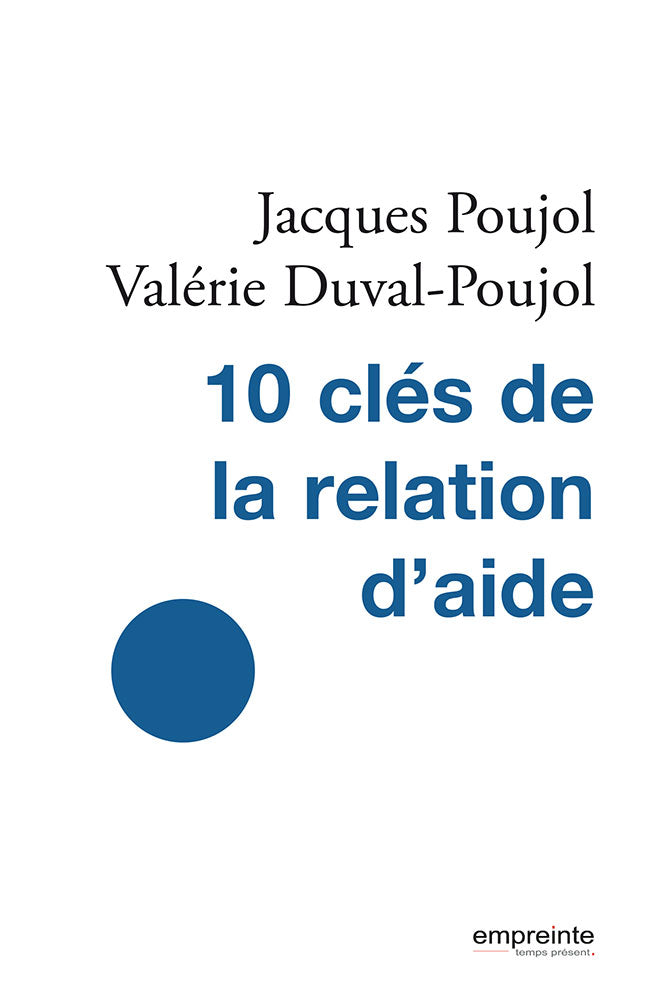 Jacques Poujol
Valérie Duval-Poujol

10 clés de la relation d'aide

empreinte
temps présent.